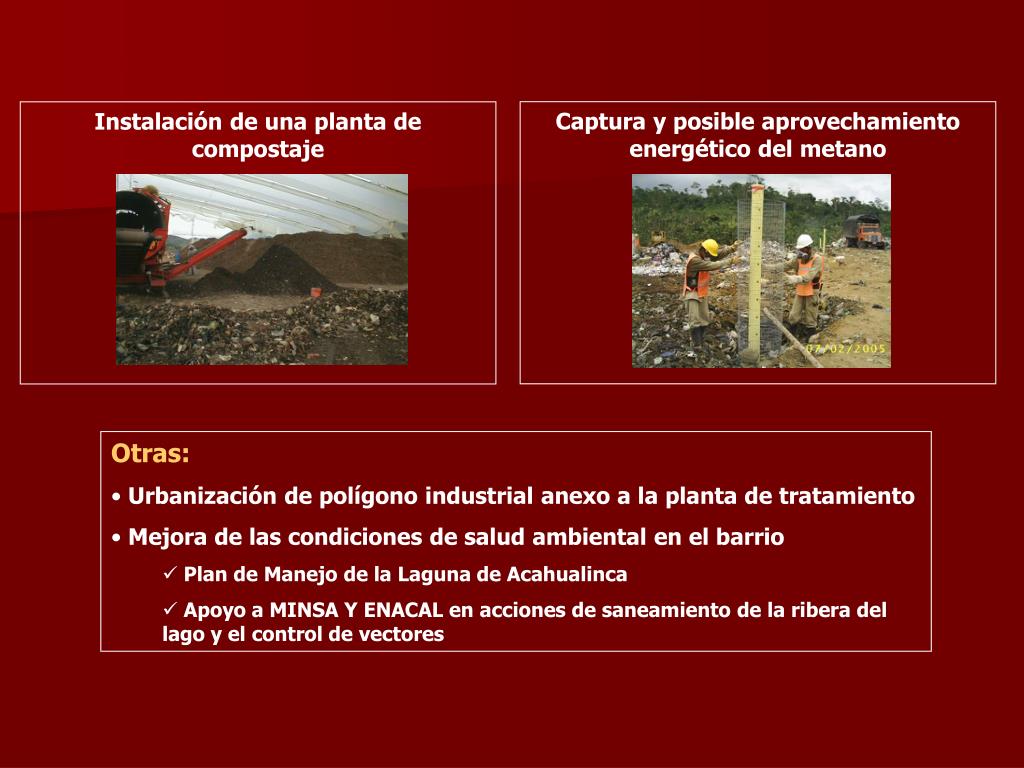 Instalación de una planta de compostaje

Captura y posible aprovechamiento energético del metano

07/02/2005

Otras:

• Urbanización de polígono industrial anexo a la planta de tratamiento

• Mejora de las condiciones de salud ambiental en el barrio

✓ Plan de Manejo de la Laguna de Acahualinca

✓ Apoyo a MINSA Y ENACAL en acciones de saneamiento de la ribera del lago y el control de vectores